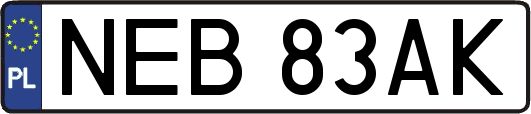 PL
NEB 83AK